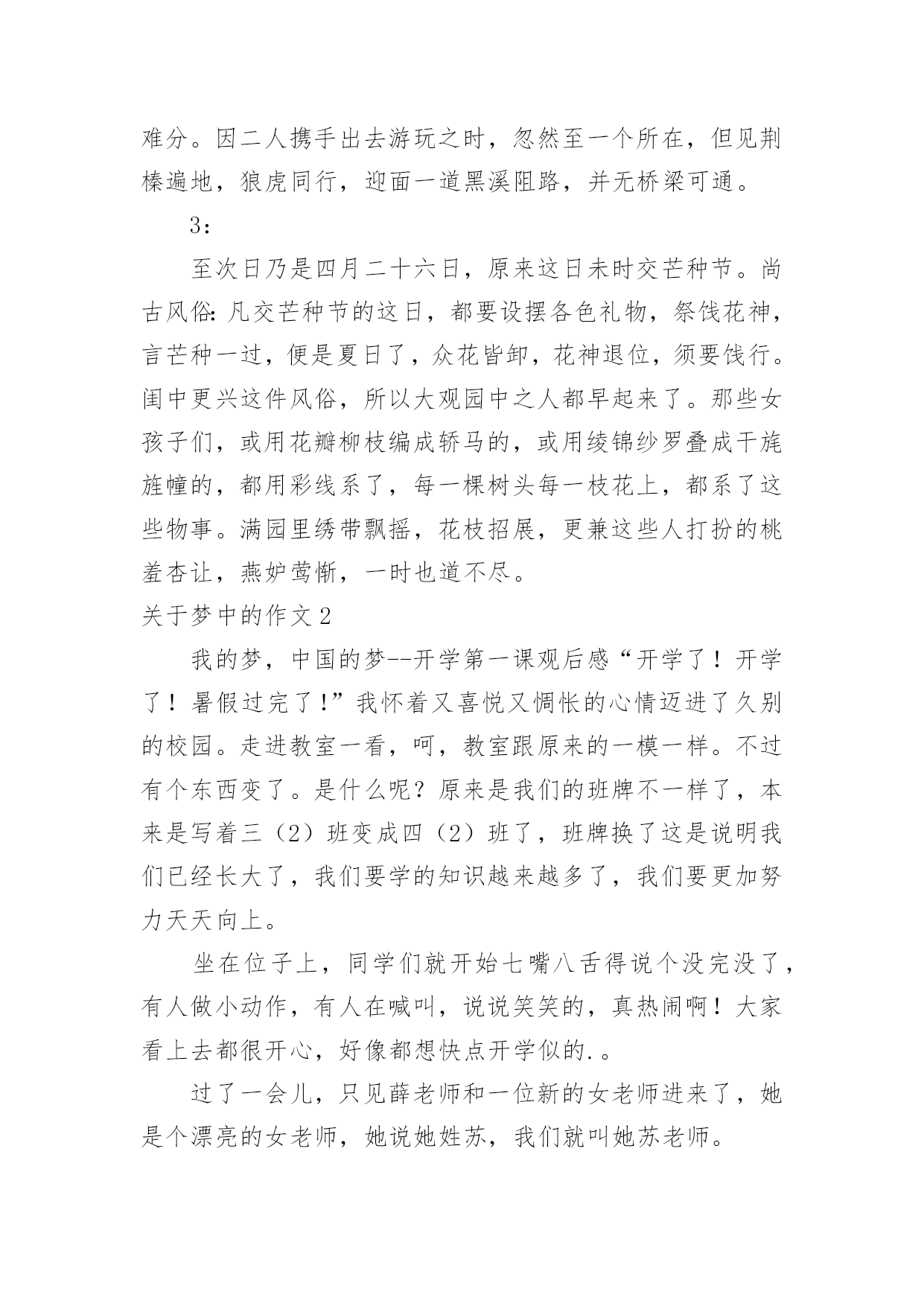 难分。因二人携手出去游玩之时，忽然至一个所在，但见荆榛遍地，狼虎同行，迎面一道黑溪阻路，并无桥梁可通。

3：

至次日乃是四月二十六日，原来这日未时交芒种节。尚古风俗：凡交芒种节的这日，都要设摆各色礼物，祭饯花神，言芒种一过，便是夏日了，众花皆卸，花神退位，须要饯行。闺中更兴这件风俗，所以大观园中之人都早起来了。那些女孩子们，或用花瓣柳枝编成轿马的，或用绫锦纱罗叠成干旄旌幢的，都用彩线系了，每一棵树头每一枝花上，都系了这些物事。满园里绣带飘摇，花枝招展，更兼这些人打扮的桃羞杏让，燕妒莺惭，一时也道不尽。

关于梦中的作文2

我的梦，中国的梦--开学第一课观后感“开学了！开学了！暑假过完了!”我怀着又喜悦又惆怅的心情迈进了久别的校园。走进教室一看，呵，教室跟原来的一模一样。不过有个东西变了。是什么呢？原来是我们的班牌不一样了，本来是写着三（2）班变成四（2）班了，班牌换了这是说明我们已经长大了，我们要学的知识越来越多了，我们要更加努力天天向上。

坐在位子上，同学们就开始七嘴八舌得说个没完没了，有人做小动作，有人在喊叫，说说笑笑的，真热闹啊！大家看上去都很开心，好像都想快点开学似的.。

过了一会儿，只见薛老师和一位新的女老师进来了，她是个漂亮的女老师，她说她姓苏，我们就叫她苏老师。